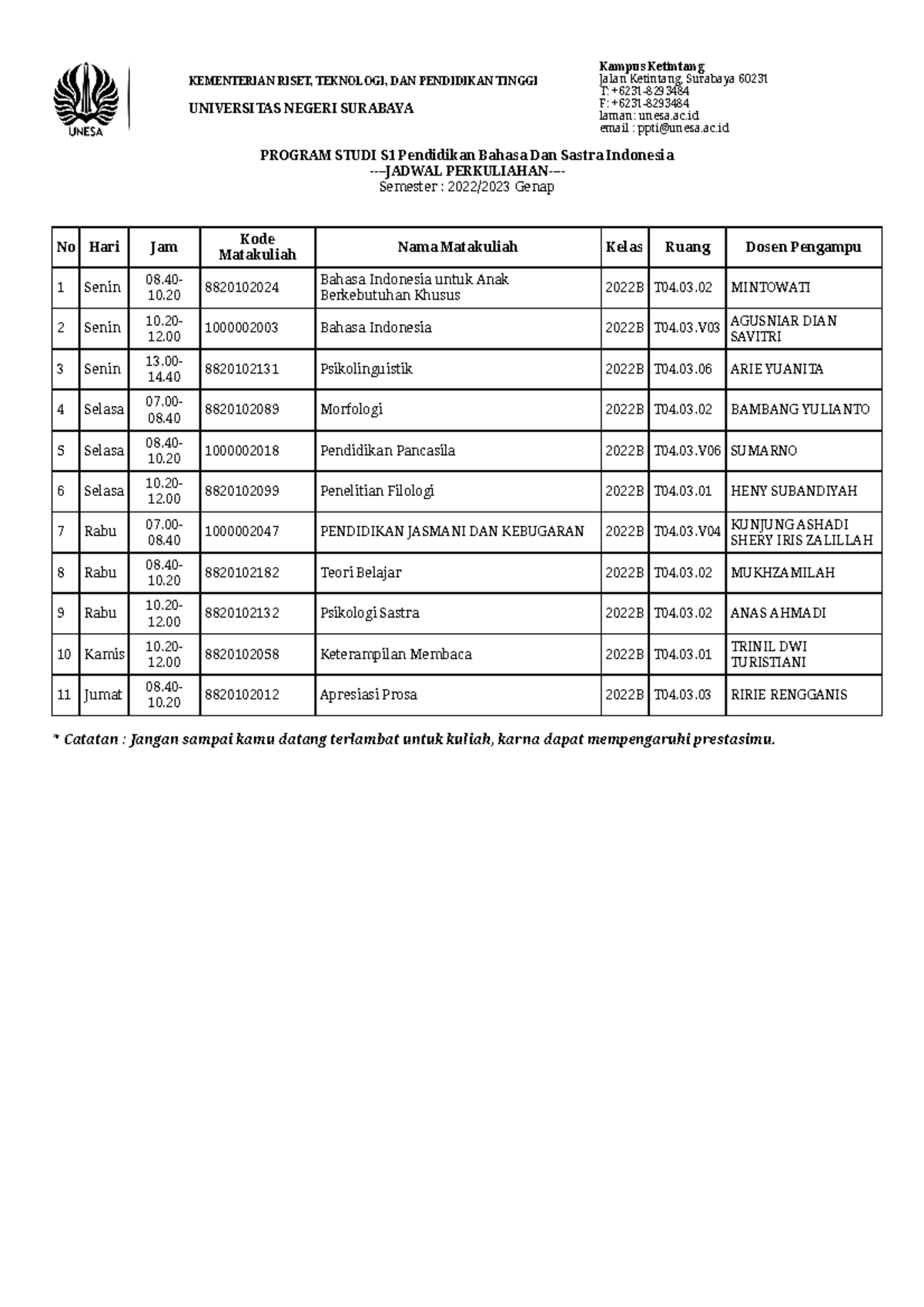 UNESA

KEMENTERIAN RISET, TEKNOLOGI, DAN PENDIDIKAN TINGGI

UNIVERSITAS NEGERI SURABAYA

Kampus Ketintang
Jalan Ketintang, Surabaya 60231
T: +6231-8293484
F: +6231-8293484
laman: unesa.ac.id
email : ppti@unesa.ac.id

PROGRAM STUDI S1 Pendidikan Bahasa Dan Sastra Indonesia
---JADWAL PERKULIAHAN---
Semester : 2022/2023 Genap

| No | Hari | Jam | Kode Matakuliah | Nama Matakuliah | Kelas | Ruang | Dosen Pengampu |
|---|---|---|---|---|---|---|---|
| 1 | Senin | 08.40-10.20 | 8820102024 | Bahasa Indonesia untuk Anak Berkebutuhan Khusus | 2022B | T04.03.02 | MINTOWATI |
| 2 | Senin | 10.20-12.00 | 1000002003 | Bahasa Indonesia | 2022B | T04.03.V03 | AGUSNIAR DIAN SAVITRI |
| 3 | Senin | 13.00-14.40 | 8820102131 | Psikolinguistik | 2022B | T04.03.06 | ARIE YUANITA |
| 4 | Selasa | 07.00-08.40 | 8820102089 | Morfologi | 2022B | T04.03.02 | BAMBANG YULIANTO |
| 5 | Selasa | 08.40-10.20 | 1000002018 | Pendidikan Pancasila | 2022B | T04.03.V06 | SUMARNO |
| 6 | Selasa | 10.20-12.00 | 8820102099 | Penelitian Filologi | 2022B | T04.03.01 | HENY SUBANDIYAH |
| 7 | Rabu | 07.00-08.40 | 1000002047 | PENDIDIKAN JASMANI DAN KEBUGARAN | 2022B | T04.03.V04 | KUNJUNG ASHADI SHERY IRIS ZALILLAH |
| 8 | Rabu | 08.40-10.20 | 8820102182 | Teori Belajar | 2022B | T04.03.02 | MUKHZAMILAH |
| 9 | Rabu | 10.20-12.00 | 8820102132 | Psikologi Sastra | 2022B | T04.03.02 | ANAS AHMADI |
| 10 | Kamis | 10.20-12.00 | 8820102058 | Keterampilan Membaca | 2022B | T04.03.01 | TRINIL DWI TURISTIANI |
| 11 | Jumat | 08.40-10.20 | 8820102012 | Apresiasi Prosa | 2022B | T04.03.03 | RIRIE RENGGANIS |

* Catatan : Jangan sampai kamu datang terlambat untuk kuliah, karna dapat mempengaruhi prestasimu.